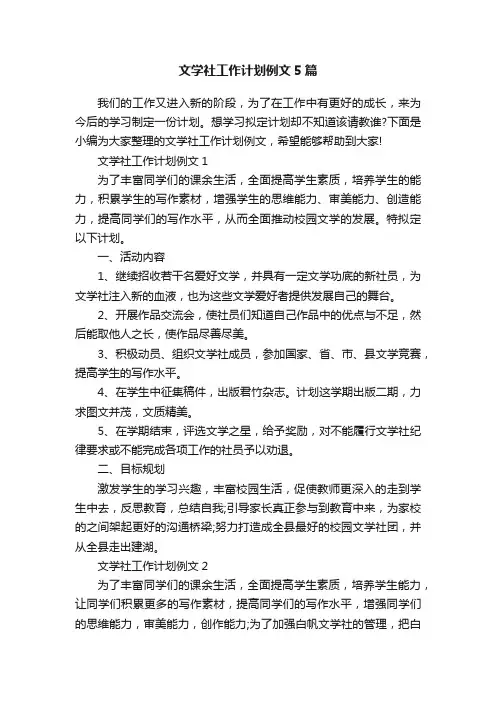 文学社工作计划例文 5 篇

我们的工作又进入新的阶段，为了在工作中有更好的成长，来为今后的学习制定一份计划。想学习拟定计划却不知道该请教谁?下面是小编为大家整理的文学社工作计划例文，希望能够帮助到大家!

文学社工作计划例文 1

为了丰富同学们的课余生活，全面提高学生素质，培养学生的能力，积累学生的写作素材，增强学生的思维能力、审美能力、创造能力，提高同学们的写作水平，从而全面推动校园文学的发展。特拟定以下计划。

一、活动内容

1、继续招收若干名爱好文学，并具有一定文学功底的新社员，为文学社注入新的血液，也为这些文学爱好者提供发展自己的舞台。

2、开展作品交流会，使社员们知道自己作品中的优点与不足，然后能取他人之长，使作品尽善尽美。

3、积极动员、组织文学社成员，参加国家、省、市、县文学竞赛，提高学生的写作水平。

4、在学生中征集稿件，出版君竹杂志。计划这学期出版二期，力求图文并茂，文质精美。

5、在学期结束，评选文学之星，给予奖励，对不能履行文学社纪律要求或不能完成各项工作的社员予以劝退。

二、目标规划

激发学生的学习兴趣，丰富校园生活，促使教师更深入的走到学生中去，反思教育，总结自我;引导家长真正参与到教育中来，为家校的之间架起更好的沟通桥梁;努力打造成全县最好的校园文学社团，并从全县走出建湖。

文学社工作计划例文 2

为了丰富同学们的课余生活，全面提高学生素质，培养学生能力，让同学们积累更多的写作素材，提高同学们的写作水平，增强同学们的思维能力，审美能力，创作能力;为了加强白帆文学社的管理，把白